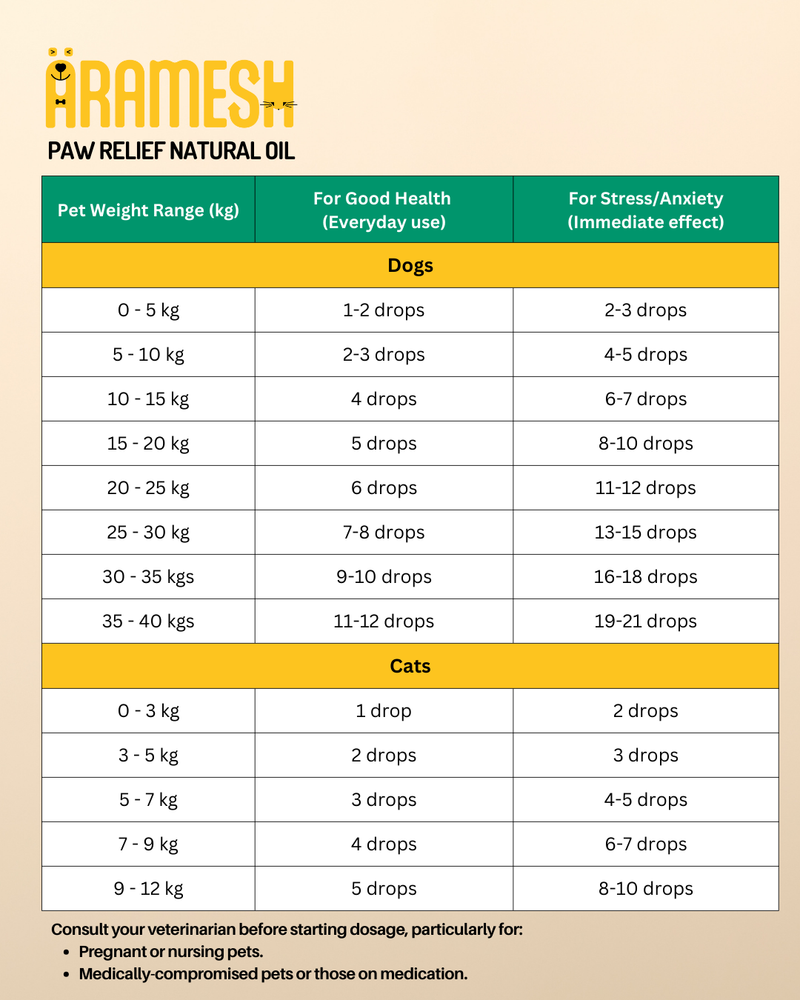 ARAMESH
PAW RELIEF NATURAL OIL

| Pet Weight Range (kg) | For Good Health (Everyday use) | For Stress/Anxiety (Immediate effect) |
|---|---|---|
| Dogs | | |
| 0 - 5 kg | 1-2 drops | 2-3 drops |
| 5 - 10 kg | 2-3 drops | 4-5 drops |
| 10 - 15 kg | 4 drops | 6-7 drops |
| 15 - 20 kg | 5 drops | 8-10 drops |
| 20 - 25 kg | 6 drops | 11-12 drops |
| 25 - 30 kg | 7-8 drops | 13-15 drops |
| 30 - 35 kgs | 9-10 drops | 16-18 drops |
| 35 - 40 kgs | 11-12 drops | 19-21 drops |
| Cats | | |
| 0 - 3 kg | 1 drop | 2 drops |
| 3 - 5 kg | 2 drops | 3 drops |
| 5 - 7 kg | 3 drops | 4-5 drops |
| 7 - 9 kg | 4 drops | 6-7 drops |
| 9 - 12 kg | 5 drops | 8-10 drops |

Consult your veterinarian before starting dosage, particularly for:
• Pregnant or nursing pets.
• Medically-compromised pets or those on medication.